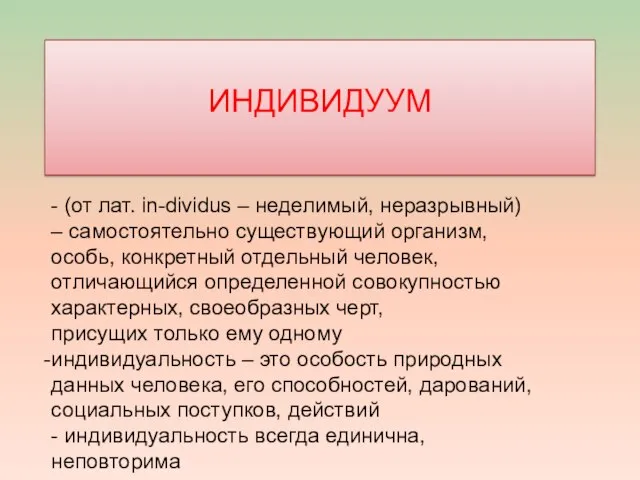 ИНДИВИДУУМ

- (от лат. in-dividus – неделимый, неразрывный) – самостоятельно существующий организм, особь, конкретный отдельный человек, отличающийся определенной совокупностью характерных, своеобразных черт, присущих только ему одному

-индивидуальность – это особость природных данных человека, его способностей, дарований, социальных поступков, действий

- индивидуальность всегда единична, неповторима